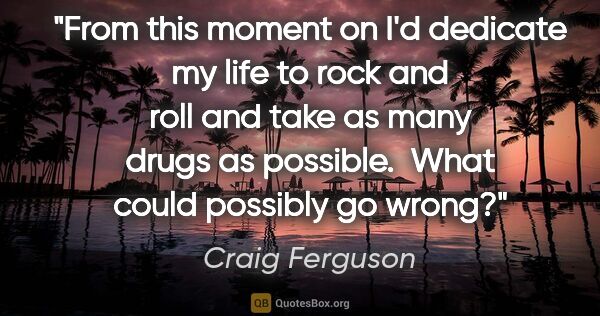 "From this moment on I'd dedicate my life to rock and roll and take as many drugs as possible.  What could possibly go wrong?"

Craig Ferguson

QB QuotesBox.org